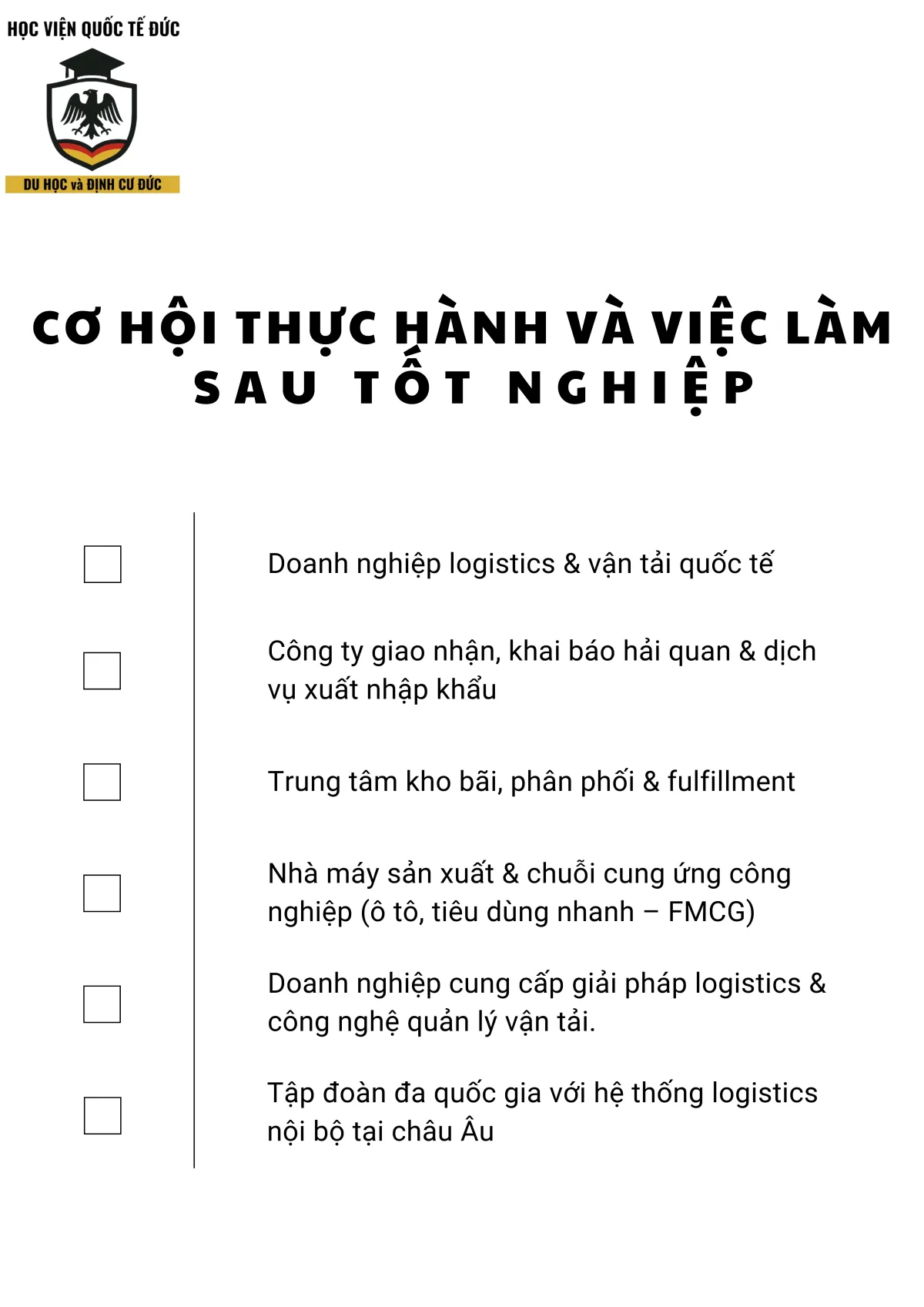 HỌC VIỆN QUỐC TẾ ĐỨC

DU HỌC và ĐỊNH CƯ ĐỨC

CƠ HỘI THỰC HÀNH VÀ VIỆC LÀM SAU TỐT NGHIỆP

Doanh nghiệp logistics & vận tải quốc tế

Công ty giao nhận, khai báo hải quan & dịch vụ xuất nhập khẩu

Trung tâm kho bãi, phân phối & fulfillment

Nhà máy sản xuất & chuỗi cung ứng công nghiệp (ô tô, tiêu dùng nhanh – FMCG)

Doanh nghiệp cung cấp giải pháp logistics & công nghệ quản lý vận tải.

Tập đoàn đa quốc gia với hệ thống logistics nội bộ tại châu Âu